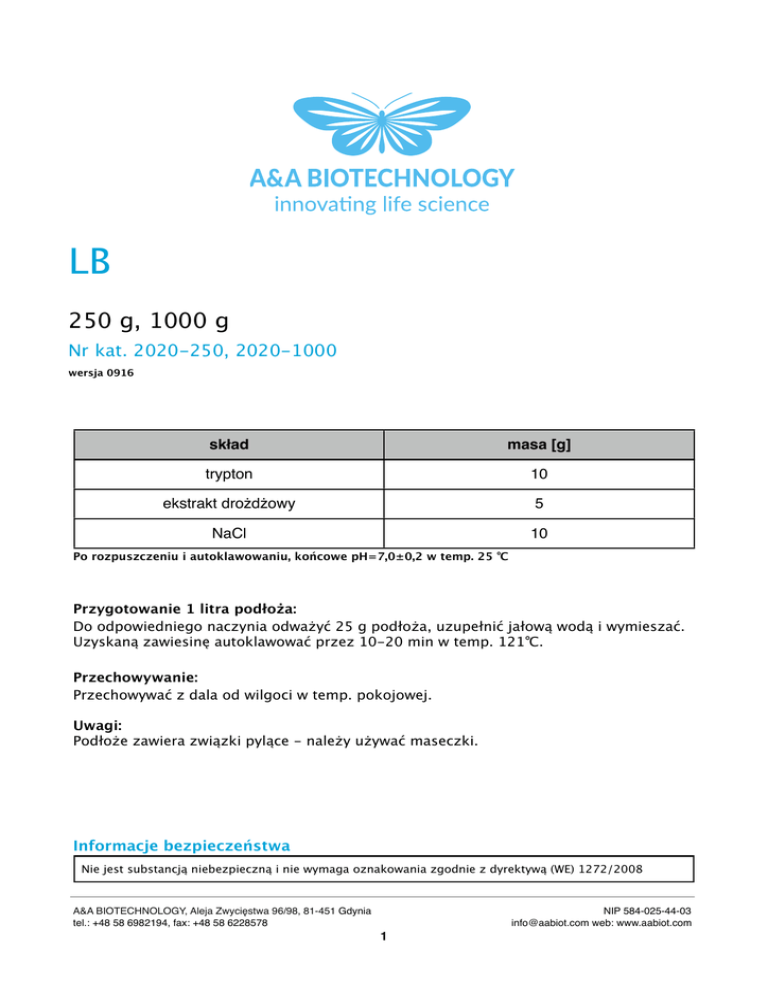 A&A BIOTECHNOLOGY
innovating life science

LB

250 g, 1000 g

Nr kat. 2020-250, 2020-1000

wersja 0916

| skład | masa [g] |
|---|---|
| trypton | 10 |
| ekstrakt drożdżowy | 5 |
| NaCl | 10 |

Po rozpuszczeniu i autoklawowaniu, końcowe pH=7,0±0,2 w temp. 25 °C

Przygotowanie 1 litra podłoża:
Do odpowiedniego naczynia odważyć 25 g podłoża, uzupełnić jałową wodą i wymieszać. Uzyskaną zawiesinę autoklawować przez 10-20 min w temp. 121°C.

Przechowywanie:
Przechowywać z dala od wilgoci w temp. pokojowej.

Uwagi:
Podłoże zawiera związki pylące - należy używać maseczki.

Informacje bezpieczeństwa

Nie jest substancją niebezpieczną i nie wymaga oznakowania zgodnie z dyrektywą (WE) 1272/2008

A&A BIOTECHNOLOGY, Aleja Zwycięstwa 96/98, 81-451 Gdynia
tel.: +48 58 6982194, fax: +48 58 6228578

NIP 584-025-44-03
info@aabiot.com web: www.aabiot.com

1